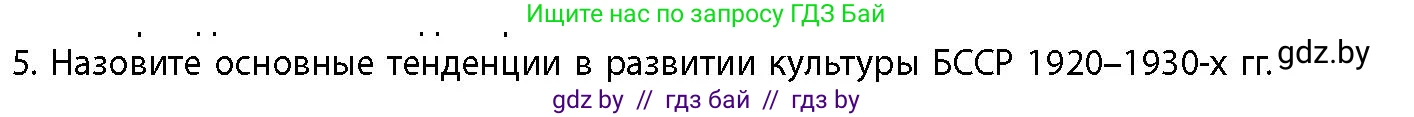 Ищите нас по запросу ГДЗ Бай

5. Назовите основные тенденции в развитии культуры БССР 1920–1930-х гг. gdz.by

gdz by // гдз бай // гдз by